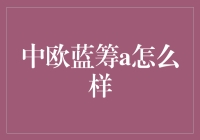 中欧蓝筹a怎么样